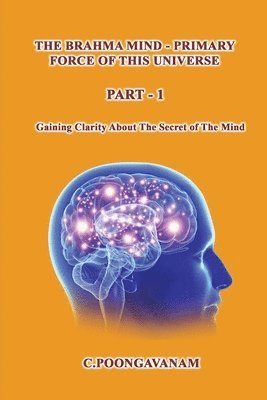 THE BRAHMA MIND - PRIMARY FORCE OF THIS UNIVERSE

PART - 1

Gaining Clarity About The Secret of The Mind

C.POONGAVANAM